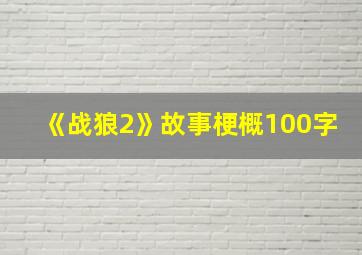 《战狼2》故事梗概100字